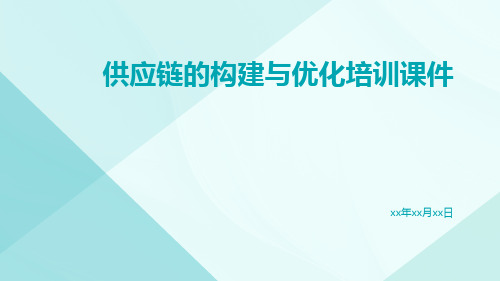 供应链的构建与优化培训课件

xx年xx月xx日